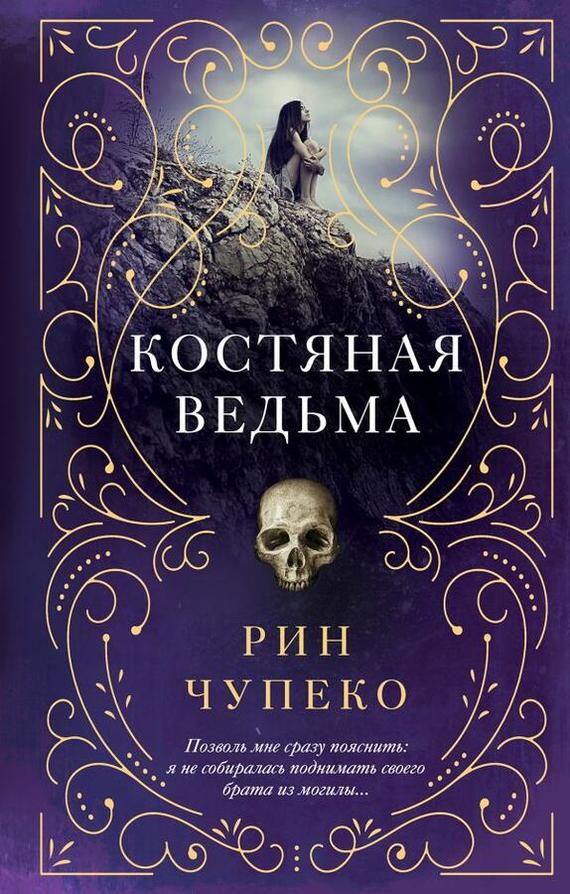 КОСТЯНАЯ ВЕДЬМА

РИН ЧУПЕКО

Позволь мне сразу пояснить: я не собиралась поднимать своего брата из могилы...